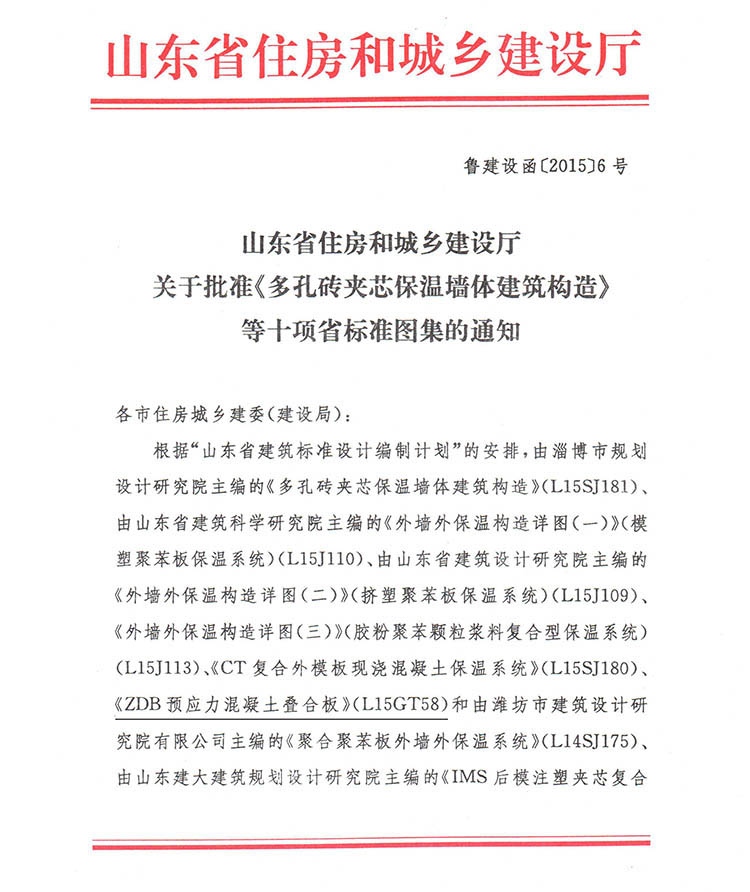 山东省住房和城乡建设厅

鲁建设函〔2015〕6号

山东省住房和城乡建设厅
关于批准《多孔砖夹芯保温墙体建筑构造》
等十项省标准图集的通知

各市住房城乡建委(建设局):

根据“山东省建筑标准设计编制计划”的安排，由淄博市规划设计研究院主编的《多孔砖夹芯保温墙体建筑构造》(L15SJ181)、由山东省建筑科学研究院主编的《外墙外保温构造详图(一)》(模塑聚苯板保温系统)(L15J110)、由山东省建筑设计研究院主编的《外墙外保温构造详图(二)》(挤塑聚苯板保温系统)(L15J109)、《外墙外保温构造详图(三)》(胶粉聚苯颗粒浆料复合型保温系统)(L15J113)、《CT复合外模板现浇混凝土保温系统》(L15SJ180)、《ZDB预应力混凝土叠合板》(L15GT58)和由潍坊市建筑设计研究院有限公司主编的《聚合聚苯板外墙外保温系统》(L14SJ175)、由山东建大建筑规划设计研究院主编的《IMS后模注塑夹芯复合